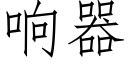 响器